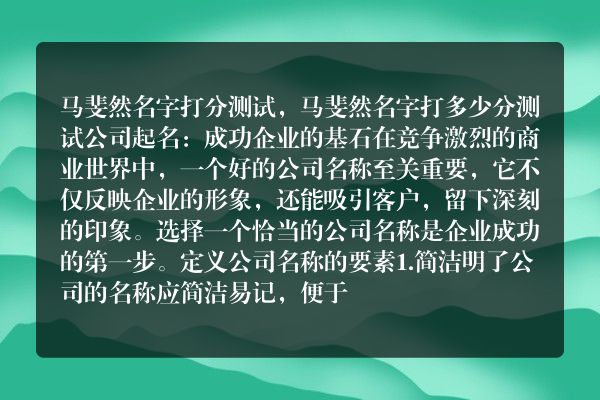 马斐然名字打分测试，马斐然名字打多少分测试公司起名：成功企业的基石在竞争激烈的商业世界中，一个好的公司名称至关重要，它不仅反映企业的形象，还能吸引客户，留下深刻的印象。选择一个恰当的公司名称是企业成功的第一步。定义公司名称的要素1.简洁明了公司的名称应简洁易记，便于